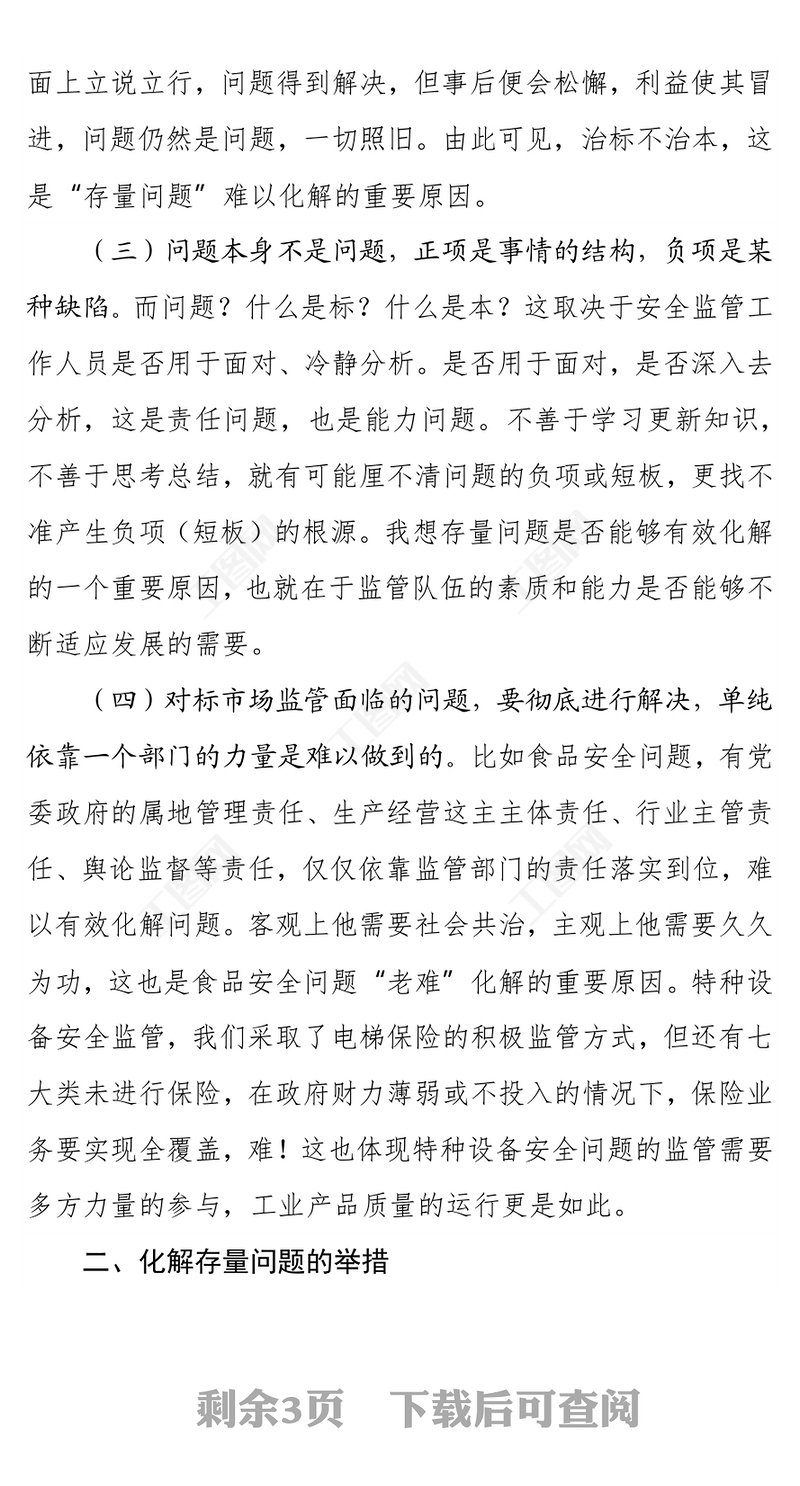 面上立说立行，问题得到解决，但事后便会松懈，利益使其冒进，问题仍然是问题，一切照旧。由此可见，治标不治本，这是“存量问题”难以化解的重要原因。

（三）问题本身不是问题，正项是事情的结构，负项是某种缺陷。而问题？什么是标？什么是本？这取决于安全监管工作人员是否用于面对、冷静分析。是否用于面对，是否深入去分析，这是责任问题，也是能力问题。不善于学习更新知识，不善于思考总结，就有可能厘不清问题的负项或短板，更找不准产生负项（短板）的根源。我想存量问题是否能够有效化解的一个重要原因，也就在于监管队伍的素质和能力是否能够不断适应发展的需要。

（四）对标市场监管面临的问题，要彻底进行解决，单纯依靠一个部门的力量是难以做到的。比如食品安全问题，有党委政府的属地管理责任、生产经营这主主体责任、行业主管责任、舆论监督等责任，仅仅依靠监管部门的责任落实到位，难以有效化解问题。客观上他需要社会共治，主观上他需要久久为功，这也是食品安全问题“老难”化解的重要原因。特种设备安全监管，我们采取了电梯保险的积极监管方式，但还有七大类未进行保险，在政府财力薄弱或不投入的情况下，保险业务要实现全覆盖，难！这也体现特种设备安全问题的监管需要多方力量的参与，工业产品质量的运行更是如此。

二、化解存量问题的举措

剩余3页　下载后可查阅